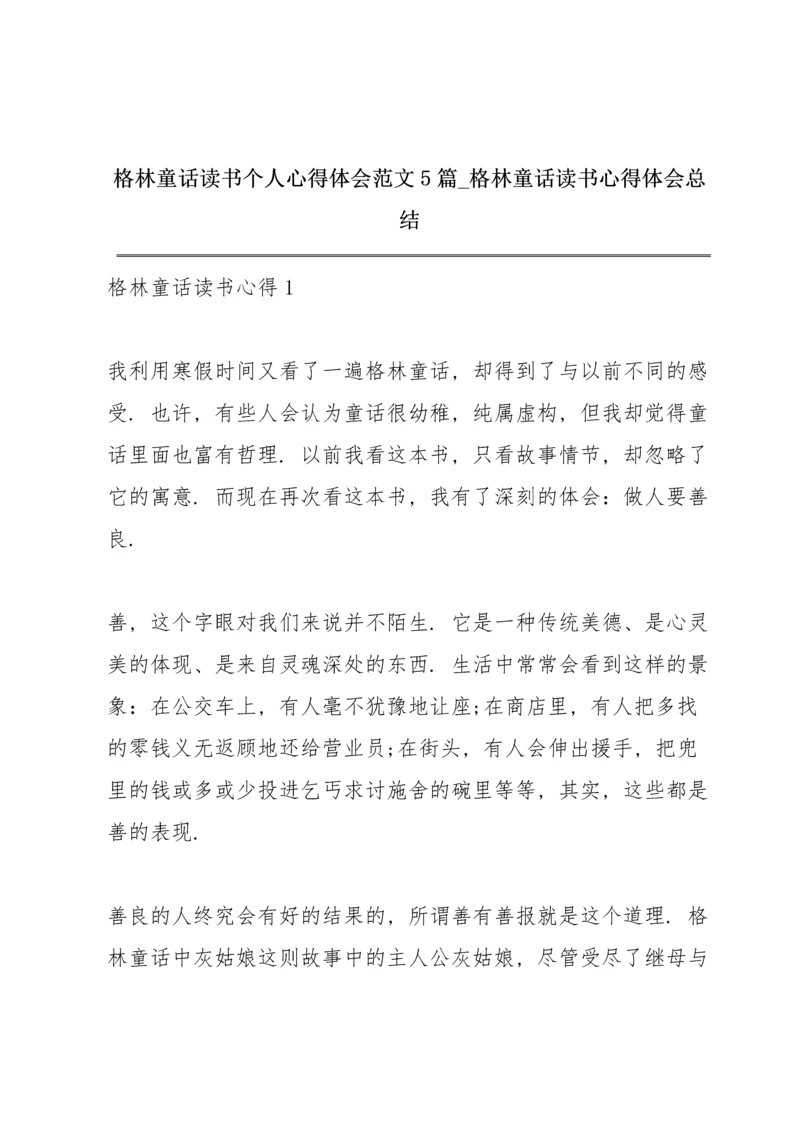 格林童话读书个人心得体会范文5篇_格林童话读书心得体会总结

格林童话读书心得1

我利用寒假时间又看了一遍格林童话，却得到了与以前不同的感受．也许，有些人会认为童话很幼稚，纯属虚构，但我却觉得童话里面也富有哲理．以前我看这本书，只看故事情节，却忽略了它的寓意．而现在再次看这本书，我有了深刻的体会：做人要善良．

善，这个字眼对我们来说并不陌生．它是一种传统美德、是心灵美的体现、是来自灵魂深处的东西．生活中常常会看到这样的景象：在公交车上，有人毫不犹豫地让座;在商店里，有人把多找的零钱义无返顾地还给营业员;在街头，有人会伸出援手，把兜里的钱或多或少投进乞丐求讨施舍的碗里等等，其实，这些都是善的表现．

善良的人终究会有好的结果的，所谓善有善报就是这个道理．格林童话中灰姑娘这则故事中的主人公灰姑娘，尽管受尽了继母与